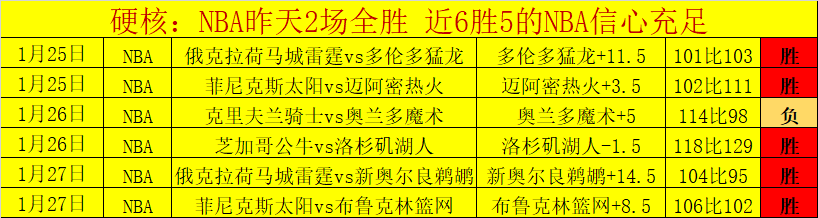 硬核：NBA昨天2场全胜 近6胜5的NBA信心充足

| 1月25日 | NBA | 俄克拉荷马城雷霆vs多伦多猛龙 | 多伦多猛龙+11.5 | 101比103 | 胜 |
|---|---|---|---|---|---|
| 1月25日 | NBA | 菲尼克斯太阳vs迈阿密热火 | 迈阿密热火+3.5 | 102比111 | 胜 |
| 1月26日 | NBA | 克里夫兰骑士vs奥兰多魔术 | 奥兰多魔术+5 | 114比98 | 负 |
| 1月26日 | NBA | 芝加哥公牛vs洛杉矶湖人 | 洛杉矶湖人-1.5 | 118比129 | 胜 |
| 1月27日 | NBA | 俄克拉荷马城雷霆vs新奥尔良鹈鹕 | 新奥尔良鹈鹕+14.5 | 104比95 | 胜 |
| 1月27日 | NBA | 菲尼克斯太阳vs布鲁克林篮网 | 布鲁克林篮网+8.5 | 106比102 | 胜 |